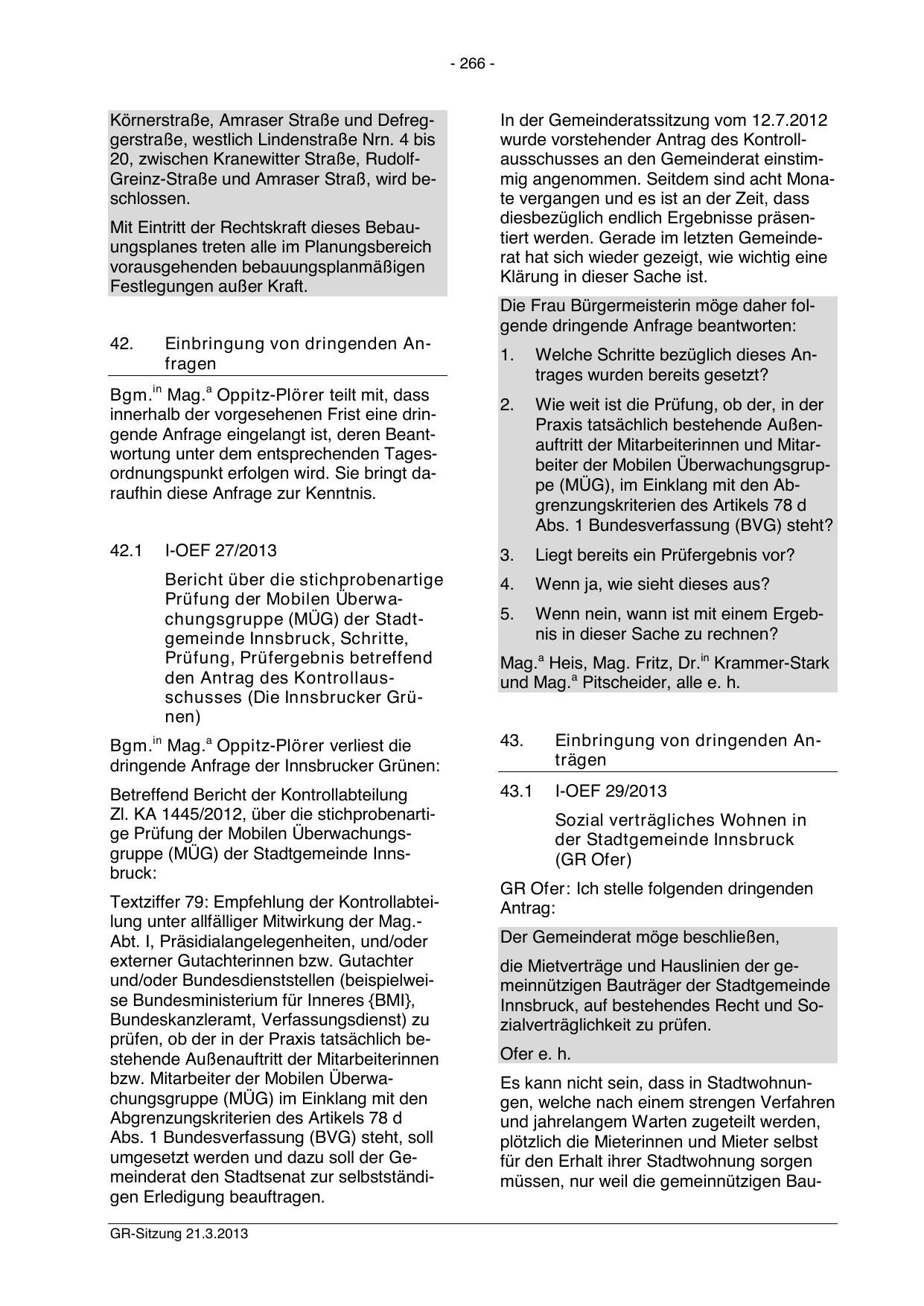 - 266 -

Körnerstraße, Amraser Straße und Defreggerstraße, westlich Lindenstraße Nrn. 4 bis 20, zwischen Kranewitter Straße, Rudolf-Greinz-Straße und Amraser Straß, wird beschlossen.

Mit Eintritt der Rechtskraft dieses Bebauungsplanes treten alle im Planungsbereich vorausgehenden bebauungsplanmäßigen Festlegungen außer Kraft.

42. Einbringung von dringenden Anfragen

Bgm.$^{in}$ Mag.$^{a}$ Oppitz-Plörer teilt mit, dass innerhalb der vorgesehenen Frist eine dringende Anfrage eingelangt ist, deren Beantwortung unter dem entsprechenden Tagesordnungspunkt erfolgen wird. Sie bringt daraufhin diese Anfrage zur Kenntnis.

42.1 I-OEF 27/2013

Bericht über die stichprobenartige Prüfung der Mobilen Überwachungsgruppe (MÜG) der Stadtgemeinde Innsbruck, Schritte, Prüfung, Prüfergebnis betreffend den Antrag des Kontrollausschusses (Die Innsbrucker Grünen)

Bgm.$^{in}$ Mag.$^{a}$ Oppitz-Plörer verliest die dringende Anfrage der Innsbrucker Grünen:

Betreffend Bericht der Kontrollabteilung Zl. KA 1445/2012, über die stichprobenartige Prüfung der Mobilen Überwachungsgruppe (MÜG) der Stadtgemeinde Innsbruck:

Textziffer 79: Empfehlung der Kontrollabteilung unter allfälliger Mitwirkung der Mag.-Abt. I, Präsidialangelegenheiten, und/oder externer Gutachterinnen bzw. Gutachter und/oder Bundesdienststellen (beispielweise Bundesministerium für Inneres {BMI}, Bundeskanzleramt, Verfassungsdienst) zu prüfen, ob der in der Praxis tatsächlich bestehende Außenauftritt der Mitarbeiterinnen bzw. Mitarbeiter der Mobilen Überwachungsgruppe (MÜG) im Einklang mit den Abgrenzungskriterien des Artikels 78 d Abs. 1 Bundesverfassung (BVG) steht, soll umgesetzt werden und dazu soll der Gemeinderat den Stadtsenat zur selbstständigen Erledigung beauftragen.

In der Gemeinderatssitzung vom 12.7.2012 wurde vorstehender Antrag des Kontrollausschusses an den Gemeinderat einstimmig angenommen. Seitdem sind acht Monate vergangen und es ist an der Zeit, dass diesbezüglich endlich Ergebnisse präsentiert werden. Gerade im letzten Gemeinderat hat sich wieder gezeigt, wie wichtig eine Klärung in dieser Sache ist.

Die Frau Bürgermeisterin möge daher folgende dringende Anfrage beantworten:

1. Welche Schritte bezüglich dieses Antrages wurden bereits gesetzt?

2. Wie weit ist die Prüfung, ob der, in der Praxis tatsächlich bestehende Außenauftritt der Mitarbeiterinnen und Mitarbeiter der Mobilen Überwachungsgruppe (MÜG), im Einklang mit den Abgrenzungskriterien des Artikels 78 d Abs. 1 Bundesverfassung (BVG) steht?

3. Liegt bereits ein Prüfergebnis vor?

4. Wenn ja, wie sieht dieses aus?

5. Wenn nein, wann ist mit einem Ergebnis in dieser Sache zu rechnen?

Mag.$^{a}$ Heis, Mag. Fritz, Dr.$^{in}$ Krammer-Stark und Mag.$^{a}$ Pitscheider, alle e. h.

43. Einbringung von dringenden Anträgen

43.1 I-OEF 29/2013

Sozial verträgliches Wohnen in der Stadtgemeinde Innsbruck (GR Ofer)

GR Ofer: Ich stelle folgenden dringenden Antrag:

Der Gemeinderat möge beschließen,

die Mietverträge und Hauslinien der gemeinnützigen Bauträger der Stadtgemeinde Innsbruck, auf bestehendes Recht und Sozialverträglichkeit zu prüfen.

Ofer e. h.

Es kann nicht sein, dass in Stadtwohnungen, welche nach einem strengen Verfahren und jahrelangem Warten zugeteilt werden, plötzlich die Mieterinnen und Mieter selbst für den Erhalt ihrer Stadtwohnung sorgen müssen, nur weil die gemeinnützigen Bau-

GR-Sitzung 21.3.2013